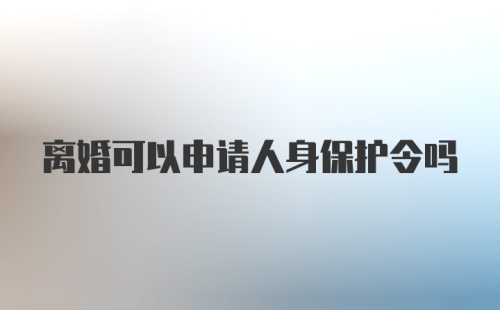 离婚可以申请人身保护令吗